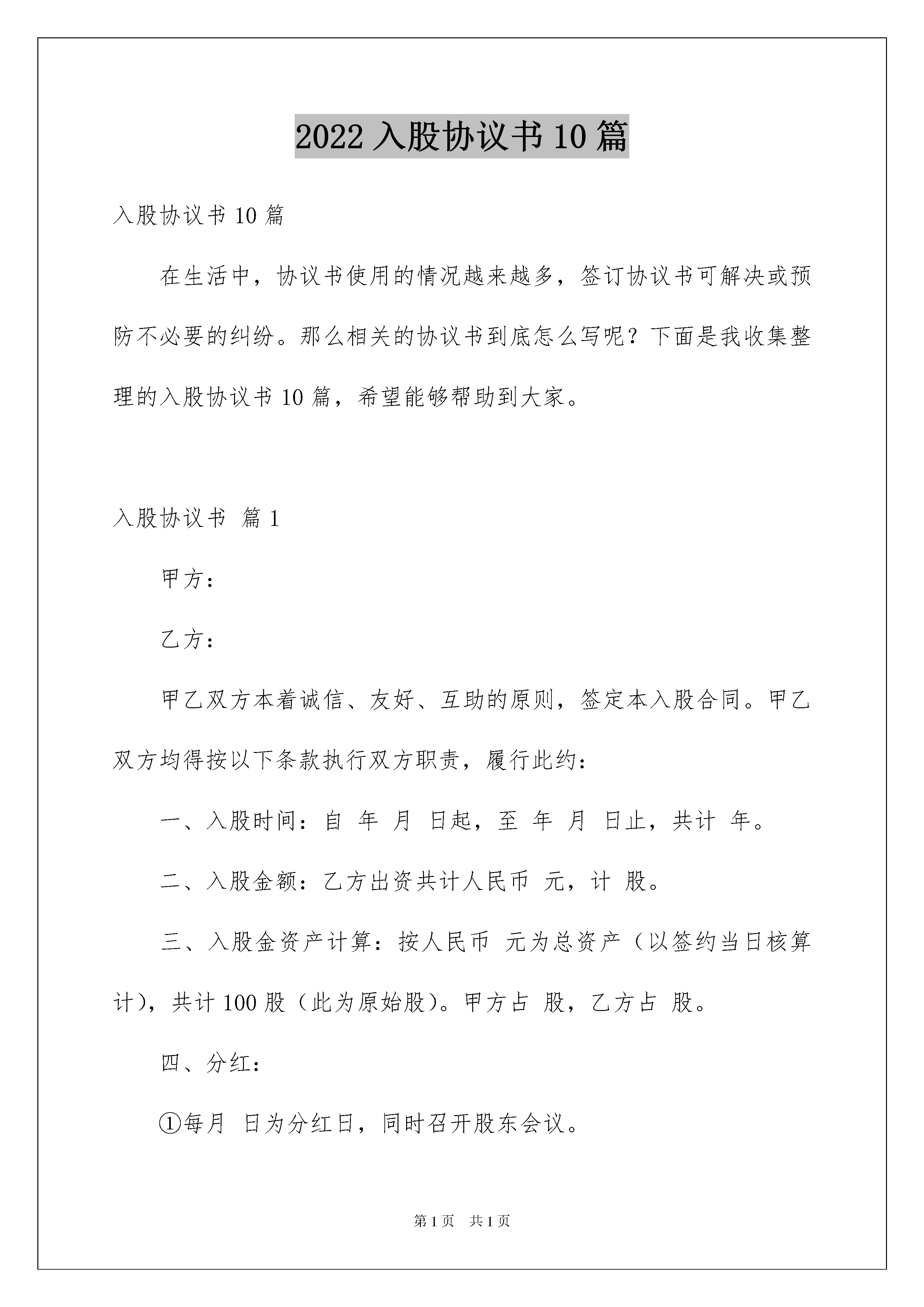 2022 入股协议书 10 篇

入股协议书 10 篇

在生活中，协议书使用的情况越来越多，签订协议书可解决或预防不必要的纠纷。那么相关的协议书到底怎么写呢？下面是我收集整理的入股协议书 10 篇，希望能够帮助到大家。

入股协议书 篇 1

甲方：

乙方：

甲乙双方本着诚信、友好、互助的原则，签定本入股合同。甲乙双方均得按以下条款执行双方职责，履行此约：

一、入股时间：自 年 月 日起，至 年 月 日止，共计 年。

二、入股金额：乙方出资共计人民币 元，计 股。

三、入股金资产计算：按人民币 元为总资产（以签约当日核算计），共计 100 股（此为原始股）。甲方占 股，乙方占 股。

四、分红：

①每月 日为分红日，同时召开股东会议。

第 1 页 共 1 页